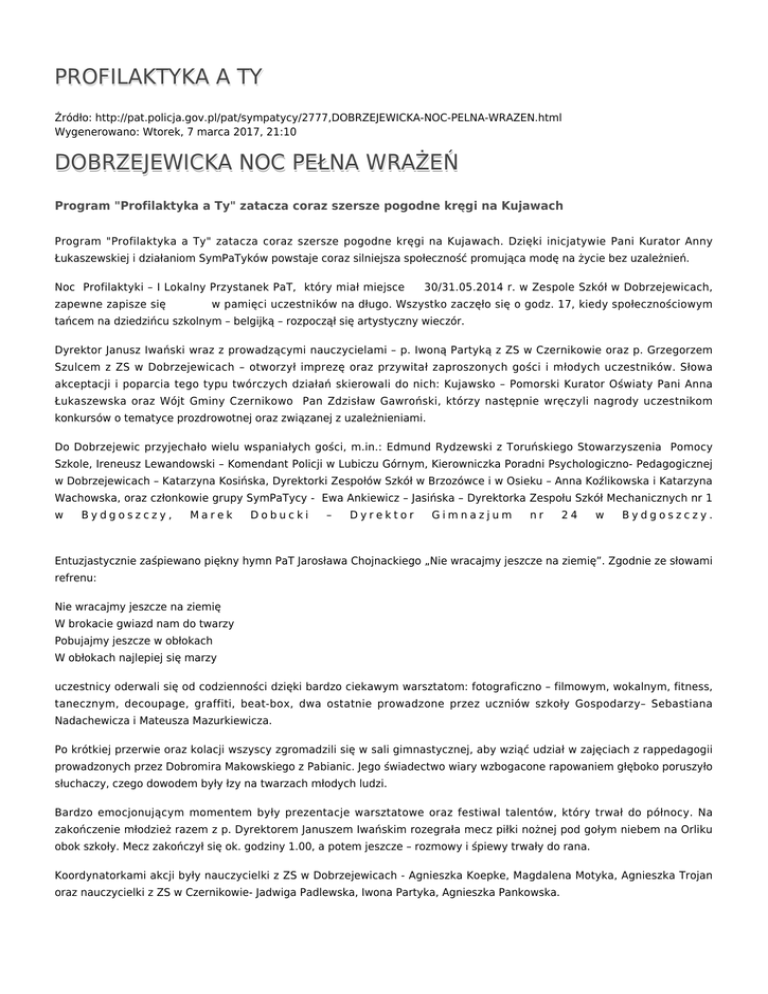 PROFILAKTYKA A TY

Źródło: http://pat.policja.gov.pl/pat/sympatycy/2777,DOBRZEJEWICKA-NOC-PELNA-WRAZEN.html
Wygenerowano: Wtorek, 7 marca 2017, 21:10

DOBRZEJEWICKA NOC PEŁNA WRAŻEŃ

Program "Profilaktyka a Ty" zatacza coraz szersze pogodne kręgi na Kujawach

Program "Profilaktyka a Ty" zatacza coraz szersze pogodne kręgi na Kujawach. Dzięki inicjatywie Pani Kurator Anny Łukaszewskiej i działaniom SymPaTyków powstaje coraz silniejsza społeczność promująca modę na życie bez uzależnień.

Noc Profilaktyki – I Lokalny Przystanek PaT, który miał miejsce 30/31.05.2014 r. w Zespole Szkół w Dobrzejewicach, zapewne zapisze się w pamięci uczestników na długo. Wszystko zaczęło się o godz. 17, kiedy społecznościowym tańcem na dziedzińcu szkolnym – belgijką – rozpoczął się artystyczny wieczór.

Dyrektor Janusz Iwański wraz z prowadzącymi nauczycielami – p. Iwoną Partyką z ZS w Czernikowie oraz p. Grzegorzem Szulcem z ZS w Dobrzejewicach – otworzył imprezę oraz przywitał zaproszonych gości i młodych uczestników. Słowa akceptacji i poparcia tego typu twórczych działań skierowali do nich: Kujawsko – Pomorski Kurator Oświaty Pani Anna Łukaszewska oraz Wójt Gminy Czernikowo Pan Zdzisław Gawroński, którzy następnie wręczyli nagrody uczestnikom konkursów o tematyce prozdrowotnej oraz związanej z uzależnieniami.

Do Dobrzejewic przyjechało wielu wspaniałych gości, m.in.: Edmund Rydzewski z Toruńskiego Stowarzyszenia Pomocy Szkole, Ireneusz Lewandowski – Komendant Policji w Lubiczu Górnym, Kierowniczka Poradni Psychologiczno- Pedagogicznej w Dobrzejewicach – Katarzyna Kosińska, Dyrektorki Zespołów Szkół w Brzozówce i w Osieku – Anna Koźlikowska i Katarzyna Wachowska, oraz członkowie grupy SymPaTycy - Ewa Ankiewicz – Jasińska – Dyrektorka Zespołu Szkół Mechanicznych nr 1 w Bydgoszczy, Marek Dobucki – Dyrektor Gimnazjum nr 24 w Bydgoszczy.

Entuzjastycznie zaśpiewano piękny hymn PaT Jarosława Chojnackiego „Nie wracajmy jeszcze na ziemię". Zgodnie ze słowami refrenu:

Nie wracajmy jeszcze na ziemię
W brokacie gwiazd nam do twarzy
Pobujajmy jeszcze w obłokach
W obłokach najlepiej się marzy

uczestnicy oderwali się od codzienności dzięki bardzo ciekawym warsztatom: fotograficzno – filmowym, wokalnym, fitness, tanecznym, decoupage, graffiti, beat-box, dwa ostatnie prowadzone przez uczniów szkoły Gospodarzy– Sebastiana Nadachewicza i Mateusza Mazurkiewicza.

Po krótkiej przerwie oraz kolacji wszyscy zgromadzili się w sali gimnastycznej, aby wziąć udział w zajęciach z rappedagogii prowadzonych przez Dobromira Makowskiego z Pabianic. Jego świadectwo wiary wzbogacone rapowaniem głęboko poruszyło słuchaczy, czego dowodem były łzy na twarzach młodych ludzi.

Bardzo emocjonującym momentem były prezentacje warsztatowe oraz festiwal talentów, który trwał do północy. Na zakończenie młodzież razem z p. Dyrektorem Januszem Iwańskim rozegrała mecz piłki nożnej pod gołym niebem na Orliku obok szkoły. Mecz zakończył się ok. godziny 1.00, a potem jeszcze – rozmowy i śpiewy trwały do rana.

Koordynatorkami akcji były nauczycielki z ZS w Dobrzejewicach - Agnieszka Koepke, Magdalena Motyka, Agnieszka Trojan oraz nauczycielki z ZS w Czernikowie- Jadwiga Padlewska, Iwona Partyka, Agnieszka Pankowska.